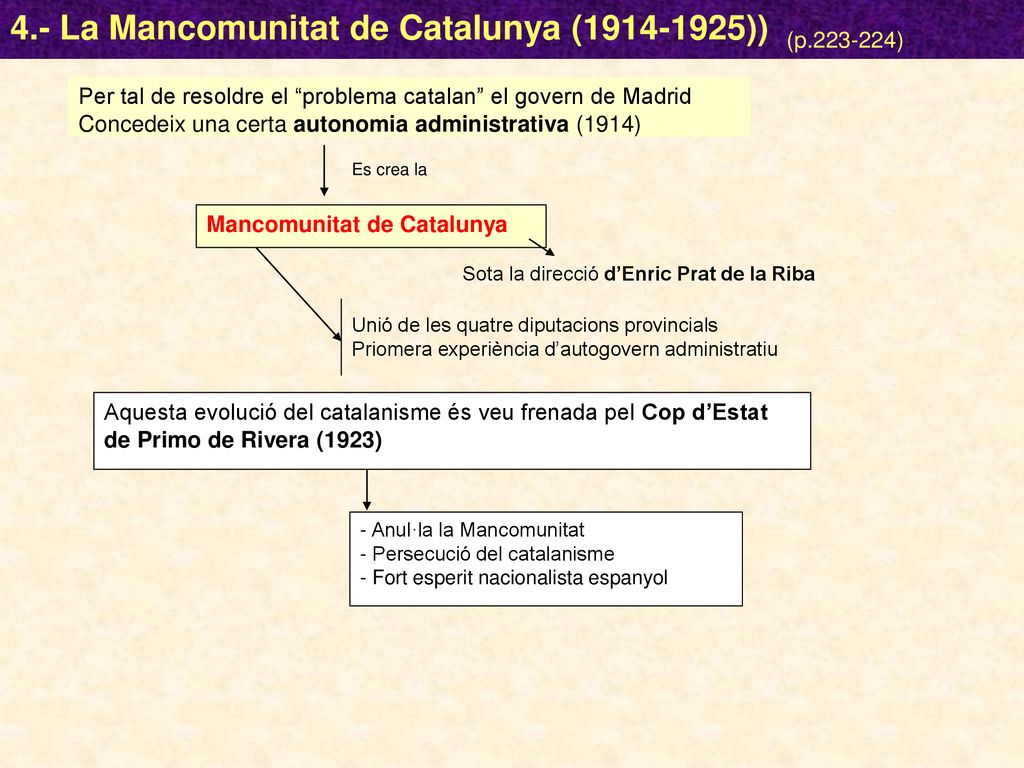 4.- La Mancomunitat de Catalunya (1914-1925)) (p.223-224)

Per tal de resoldre el “problema catalan” el govern de Madrid Concedeix una certa autonomia administrativa (1914)

Es crea la

Mancomunitat de Catalunya

Sota la direcció d’Enric Prat de la Riba

Unió de les quatre diputacions provincials
Priomera experiència d’autogovern administratiu

Aquesta evolució del catalanisme és veu frenada pel Cop d’Estat de Primo de Rivera (1923)

- Anul·la la Mancomunitat
- Persecució del catalanisme
- Fort esperit nacionalista espanyol